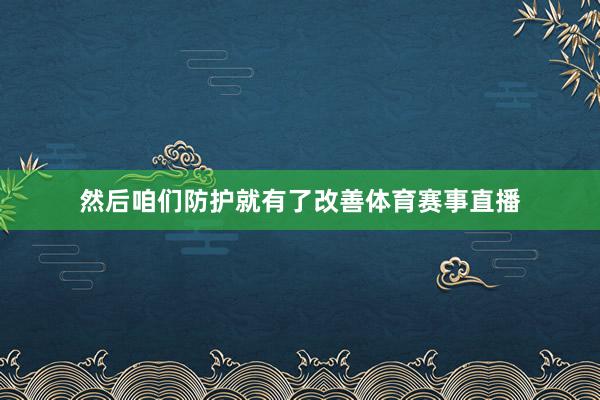 然后咱们防护就有了改善体育赛事直播